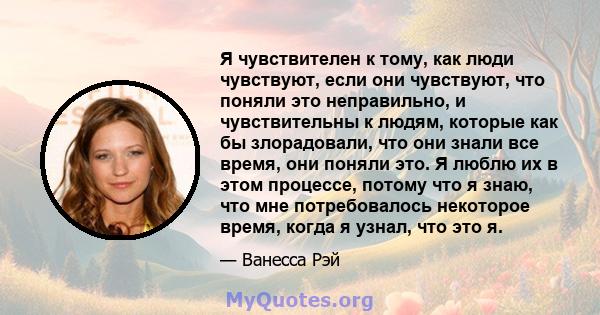 Я чувствителен к тому, как люди чувствуют, если они чувствуют, что поняли это неправильно, и чувствительны к людям, которые как бы злорадовали, что они знали все время, они поняли это. Я люблю их в этом процессе, потому что я знаю, что мне потребовалось некоторое время, когда я узнал, что это я.

— Ванесса Рэй

MyQuotes.org